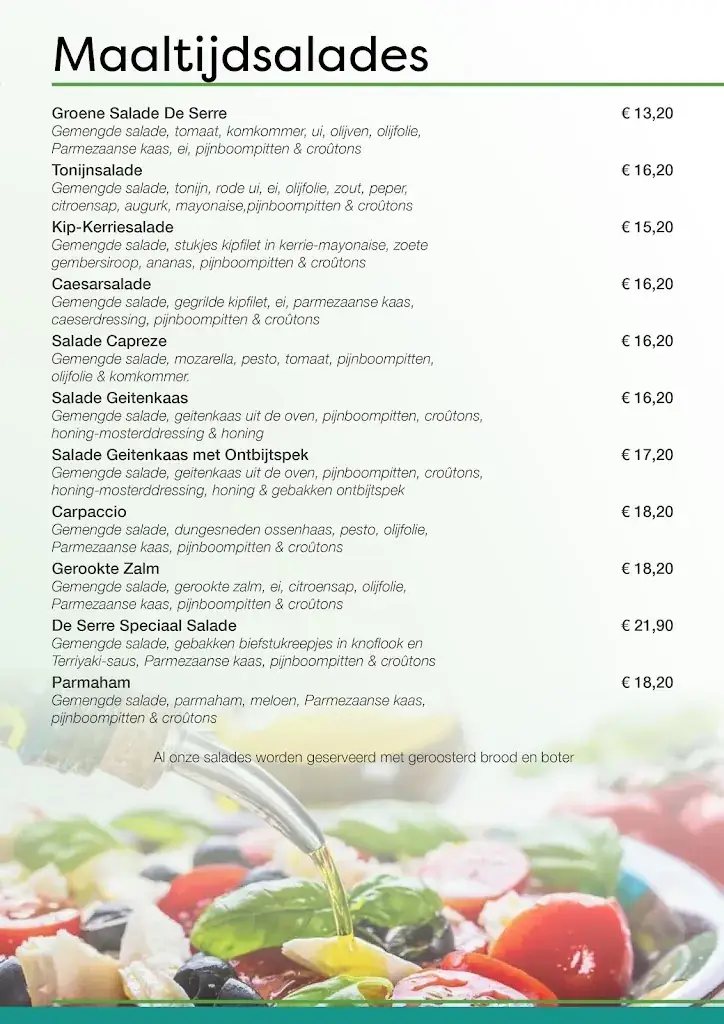 Maaltijdsalades

Groene Salade De Serre € 13,20
Gemengde salade, tomaat, komkommer, ui, olijven, olijfolie, Parmezaanse kaas, ei, pijnboompitten & croûtons

Tonijnsalade € 16,20
Gemengde salade, tonijn, rode ui, ei, olijfolie, zout, peper, citroensap, augurk, mayonaise,pijnboompitten & croûtons

Kip-Kerriesalade € 15,20
Gemengde salade, stukjes kipfilet in kerrie-mayonaise, zoete gembersiroop, ananas, pijnboompitten & croûtons

Caesarsalade € 16,20
Gemengde salade, gegrilde kipfilet, ei, parmezaanse kaas, caeserdressing, pijnboompitten & croûtons

Salade Capreze € 16,20
Gemengde salade, mozarella, pesto, tomaat, pijnboompitten, olijfolie & komkommer.

Salade Geitenkaas € 16,20
Gemengde salade, geitenkaas uit de oven, pijnboompitten, croûtons, honing-mosterddressing & honing

Salade Geitenkaas met Ontbijtspek € 17,20
Gemengde salade, geitenkaas uit de oven, pijnboompitten, croûtons, honing-mosterddressing, honing & gebakken ontbijtspek

Carpaccio € 18,20
Gemengde salade, dungesneden ossenhaas, pesto, olijfolie, Parmezaanse kaas, pijnboompitten & croûtons

Gerookte Zalm € 18,20
Gemengde salade, gerookte zalm, ei, citroensap, olijfolie, Parmezaanse kaas, pijnboompitten & croûtons

De Serre Speciaal Salade € 21,90
Gemengde salade, gebakken biefstukreepjes in knoflook en Terriyaki-saus, Parmezaanse kaas, pijnboompitten & croûtons

Parmaham € 18,20
Gemengde salade, parmaham, meloen, Parmezaanse kaas, pijnboompitten & croûtons

Al onze salades worden geserveerd met geroosterd brood en boter